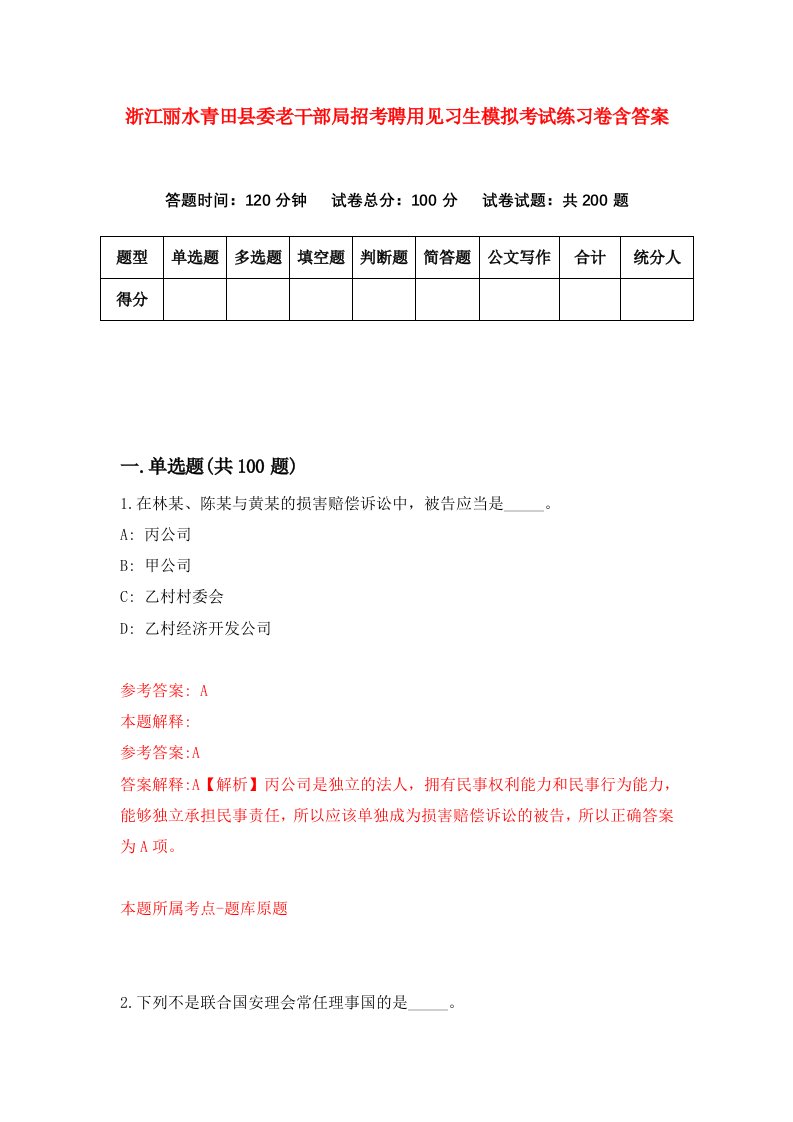 浙江丽水青田县委老干部局招考聘用见习生模拟考试练习卷含答案

答题时间：120 分钟　试卷总分：100 分　试卷试题：共 200 题

| 题型 | 单选题 | 多选题 | 填空题 | 判断题 | 简答题 | 公文写作 | 合计 | 统分人 |
|---|---|---|---|---|---|---|---|---|
| 得分 | | | | | | | | |

一.单选题(共 100 题)

1.在林某、陈某与黄某的损害赔偿诉讼中，被告应当是_____。

A: 丙公司

B: 甲公司

C: 乙村村委会

D: 乙村经济开发公司

参考答案: A

本题解释:

参考答案:A

答案解释:A【解析】丙公司是独立的法人，拥有民事权利能力和民事行为能力，能够独立承担民事责任，所以应该单独成为损害赔偿诉讼的被告，所以正确答案为 A 项。

本题所属考点-题库原题

2.下列不是联合国安理会常任理事国的是_____。